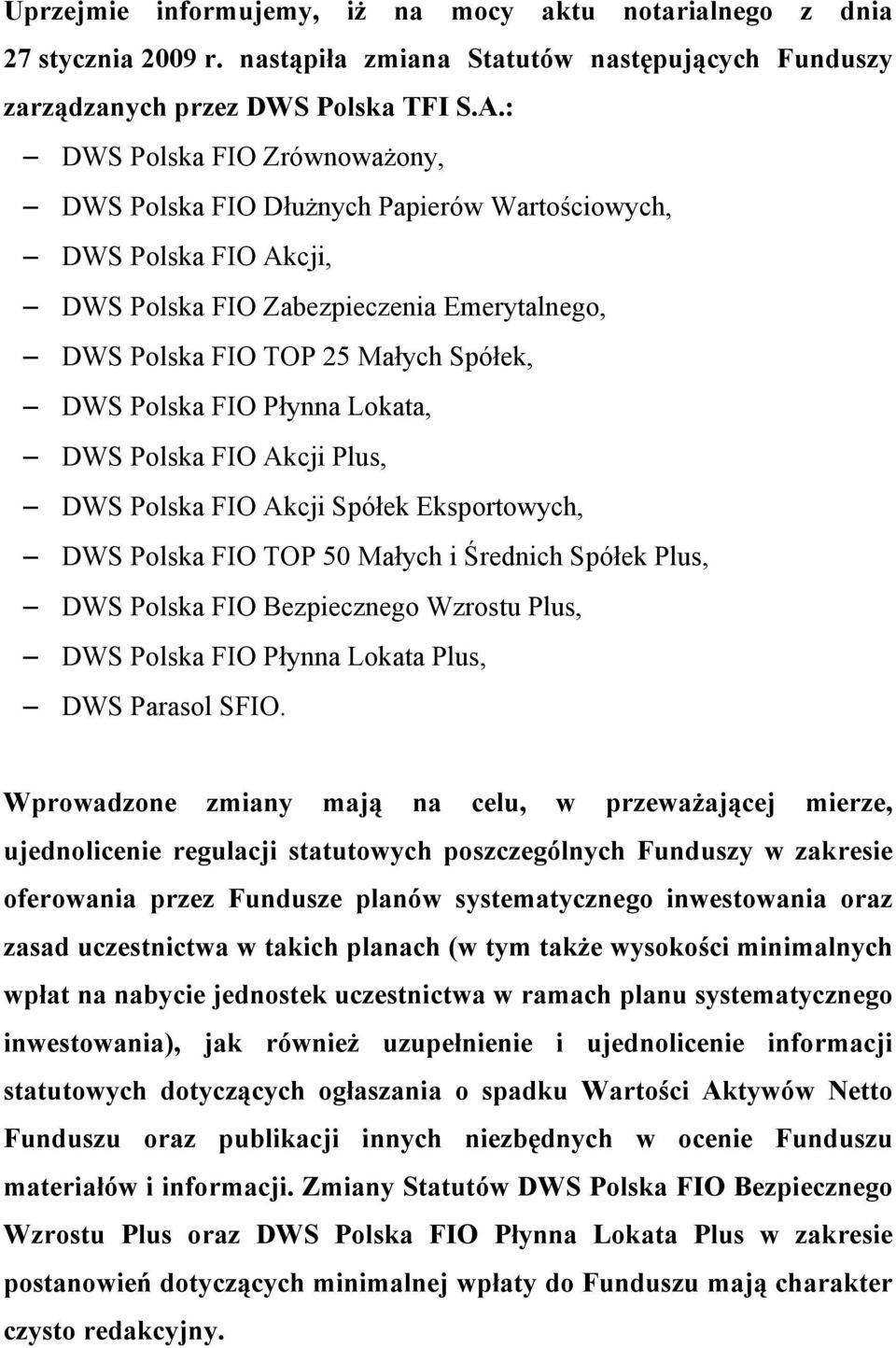 Uprzejmie informujemy, iż na mocy aktu notarialnego z dnia 27 stycznia 2009 r. nastąpiła zmiana Statutów następujących Funduszy zarządzanych przez DWS Polska TFI S.A.:

– DWS Polska FIO Zrównoważony,
– DWS Polska FIO Dłużnych Papierów Wartościowych,
– DWS Polska FIO Akcji,
– DWS Polska FIO Zabezpieczenia Emerytalnego,
– DWS Polska FIO TOP 25 Małych Spółek,
– DWS Polska FIO Płynna Lokata,
– DWS Polska FIO Akcji Plus,
– DWS Polska FIO Akcji Spółek Eksportowych,
– DWS Polska FIO TOP 50 Małych i Średnich Spółek Plus,
– DWS Polska FIO Bezpiecznego Wzrostu Plus,
– DWS Polska FIO Płynna Lokata Plus,
– DWS Parasol SFIO.

Wprowadzone zmiany mają na celu, w przeważającej mierze, ujednolicenie regulacji statutowych poszczególnych Funduszy w zakresie oferowania przez Fundusze planów systematycznego inwestowania oraz zasad uczestnictwa w takich planach (w tym także wysokości minimalnych wpłat na nabycie jednostek uczestnictwa w ramach planu systematycznego inwestowania), jak również uzupełnienie i ujednolicenie informacji statutowych dotyczących ogłaszania o spadku Wartości Aktywów Netto Funduszu oraz publikacji innych niezbędnych w ocenie Funduszu materiałów i informacji. Zmiany Statutów DWS Polska FIO Bezpiecznego Wzrostu Plus oraz DWS Polska FIO Płynna Lokata Plus w zakresie postanowień dotyczących minimalnej wpłaty do Funduszu mają charakter czysto redakcyjny.